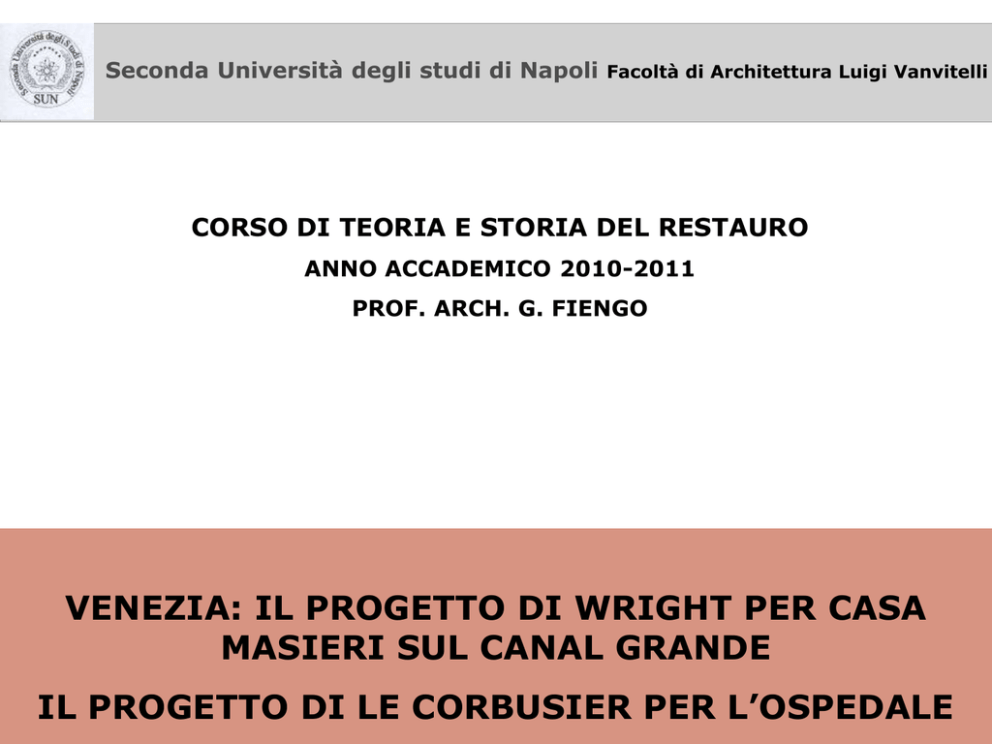 Seconda Università degli Studi di Napoli
SUN

Seconda Università degli studi di Napoli Facoltà di Architettura Luigi Vanvitelli

CORSO DI TEORIA E STORIA DEL RESTAURO
ANNO ACCADEMICO 2010-2011
PROF. ARCH. G. FIENGO

VENEZIA: IL PROGETTO DI WRIGHT PER CASA MASIERI SUL CANAL GRANDE

IL PROGETTO DI LE CORBUSIER PER L'OSPEDALE